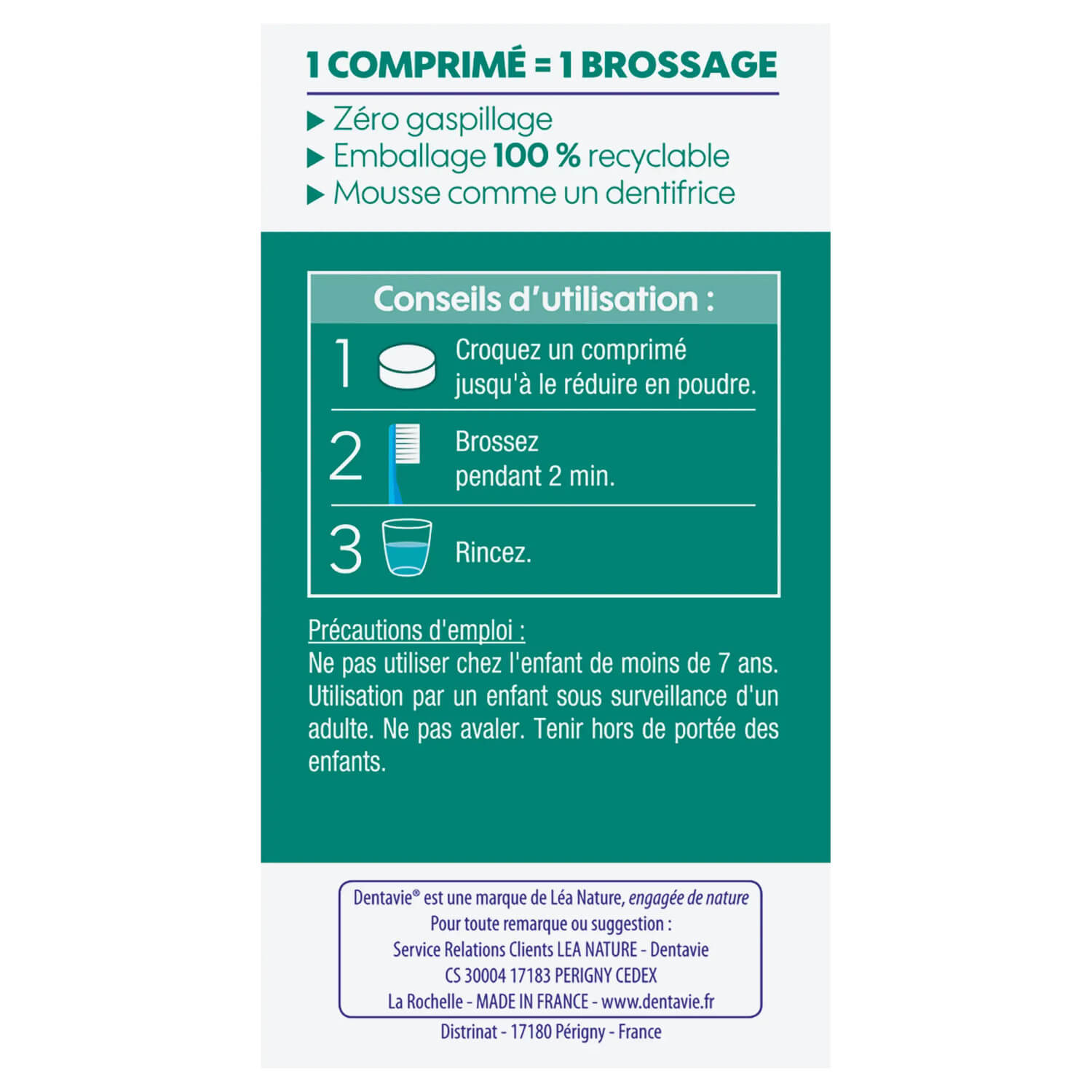 1 COMPRIMÉ = 1 BROSSAGE

▶ Zéro gaspillage
▶ Emballage 100 % recyclable
▶ Mousse comme un dentifrice

Conseils d'utilisation :

1 Croquez un comprimé jusqu'à le réduire en poudre.

2 Brossez pendant 2 min.

3 Rincez.

Précautions d'emploi :
Ne pas utiliser chez l'enfant de moins de 7 ans. Utilisation par un enfant sous surveillance d'un adulte. Ne pas avaler. Tenir hors de portée des enfants.

Dentavie® est une marque de Léa Nature, engagée de nature
Pour toute remarque ou suggestion :
Service Relations Clients LEA NATURE - Dentavie
CS 30004 17183 PERIGNY CEDEX
La Rochelle - MADE IN FRANCE - www.dentavie.fr

Distrinat - 17180 Périgny - France